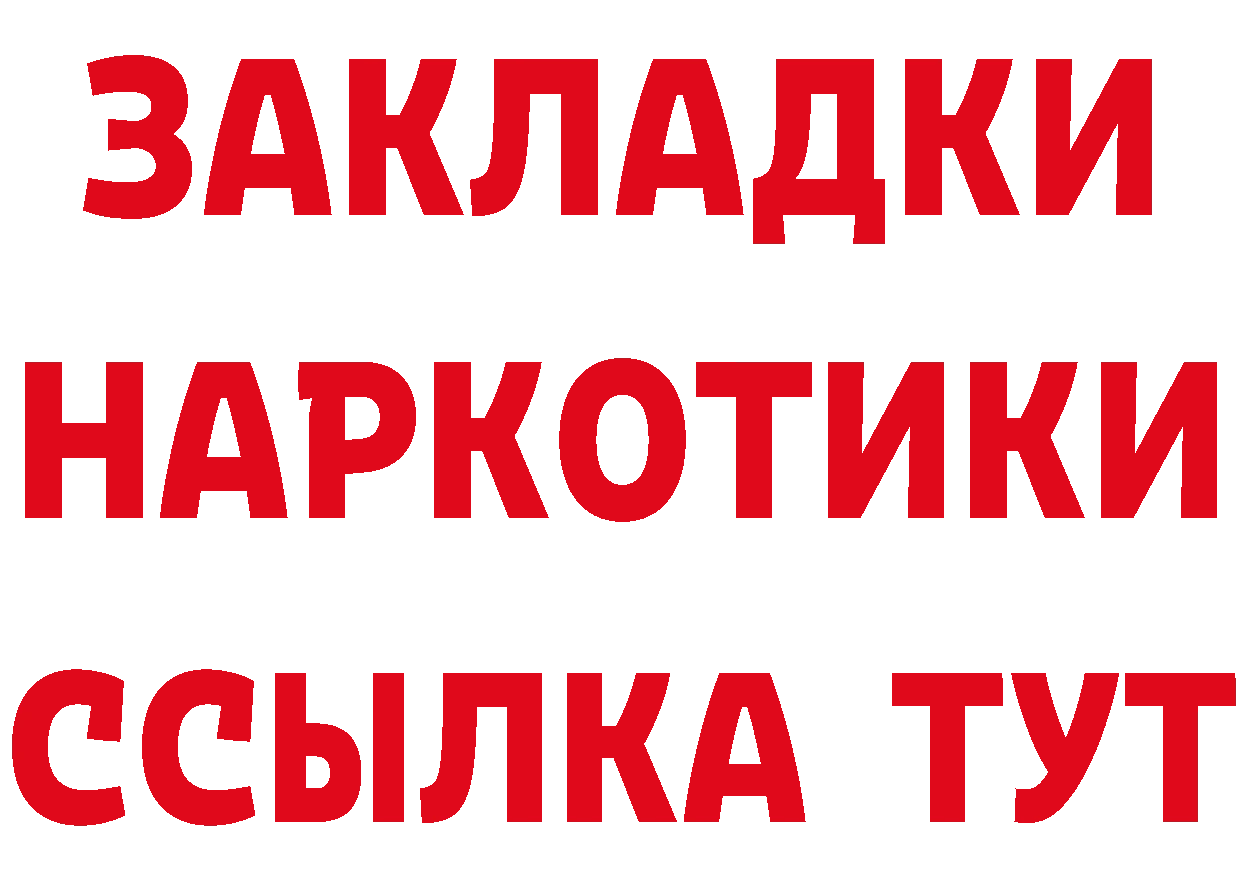 ЗАКЛАДКИ НАРКОТИКИ ССЫЛКА ТУТ